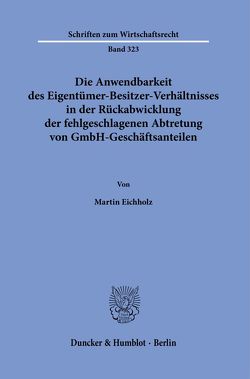 Schriften zum Wirtschaftsrecht

Band 323

Die Anwendbarkeit des Eigentümer-Besitzer-Verhältnisses in der Rückabwicklung der fehlgeschlagenen Abtretung von GmbH-Geschäftsanteilen

Von

Martin Eichholz

Duncker & Humblot · Berlin